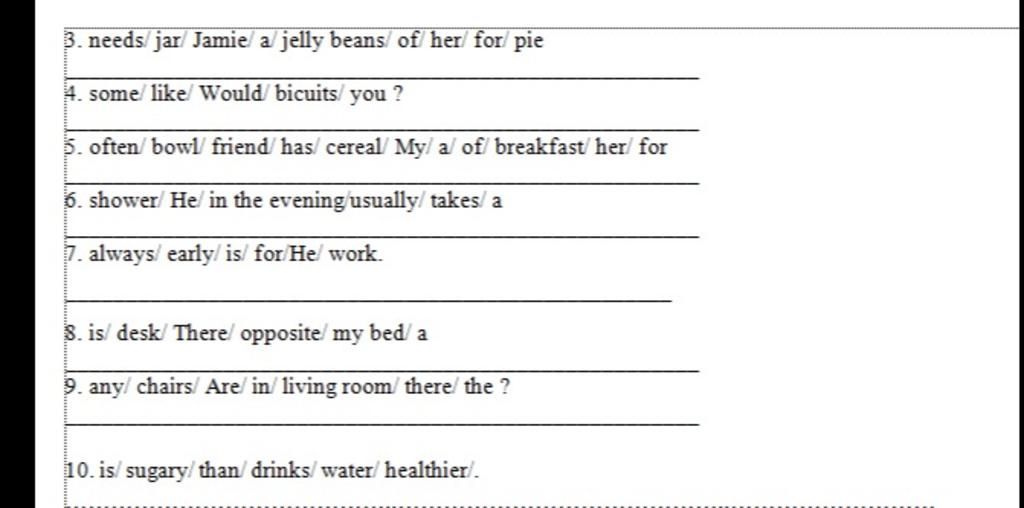 3. needs/ jar/ Jamie/ a/ jelly beans/ of/ her/ for/ pie

4. some/ like/ Would/ bicuits/ you ?

5. often/ bowl/ friend/ has/ cereal/ My/ a/ of/ breakfast/ her/ for

6. shower/ He/ in the evening/usually/ takes/ a

7. always/ early/ is/ for/He/ work.

8. is/ desk/ There/ opposite/ my bed/ a

9. any/ chairs/ Are/ in/ living room/ there/ the ?

10. is/ sugary/ than/ drinks/ water/ healthier/.